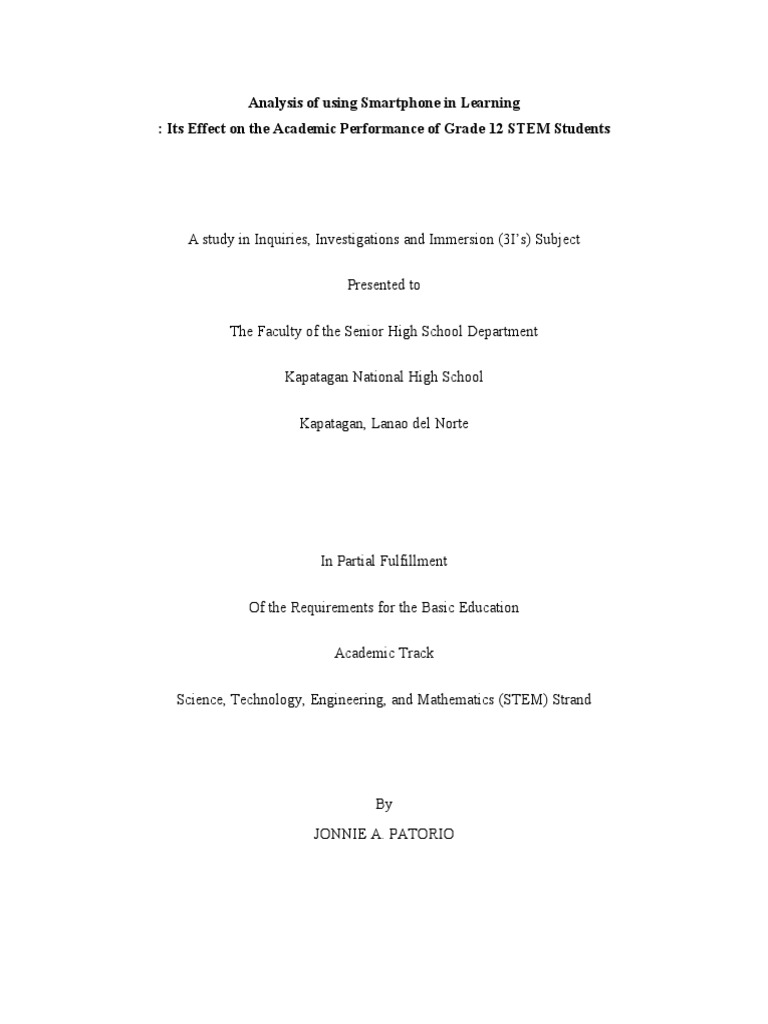 Analysis of using Smartphone in Learning
: Its Effect on the Academic Performance of Grade 12 STEM Students

A study in Inquiries, Investigations and Immersion (3I's) Subject

Presented to

The Faculty of the Senior High School Department

Kapatagan National High School

Kapatagan, Lanao del Norte

In Partial Fulfillment

Of the Requirements for the Basic Education

Academic Track

Science, Technology, Engineering, and Mathematics (STEM) Strand

By

JONNIE A. PATORIO